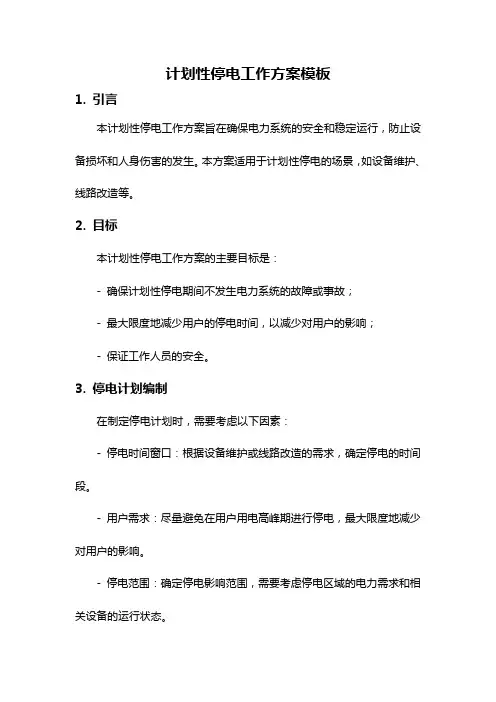 计划性停电工作方案模板

1. 引言

本计划性停电工作方案旨在确保电力系统的安全和稳定运行，防止设备损坏和人身伤害的发生。本方案适用于计划性停电的场景，如设备维护、线路改造等。

2. 目标

本计划性停电工作方案的主要目标是：

- 确保计划性停电期间不发生电力系统的故障或事故；

- 最大限度地减少用户的停电时间，以减少对用户的影响；

- 保证工作人员的安全。

3. 停电计划编制

在制定停电计划时，需要考虑以下因素：

- 停电时间窗口：根据设备维护或线路改造的需求，确定停电的时间段。

- 用户需求：尽量避免在用户用电高峰期进行停电，最大限度地减少对用户的影响。

- 停电范围：确定停电影响范围，需要考虑停电区域的电力需求和相关设备的运行状态。